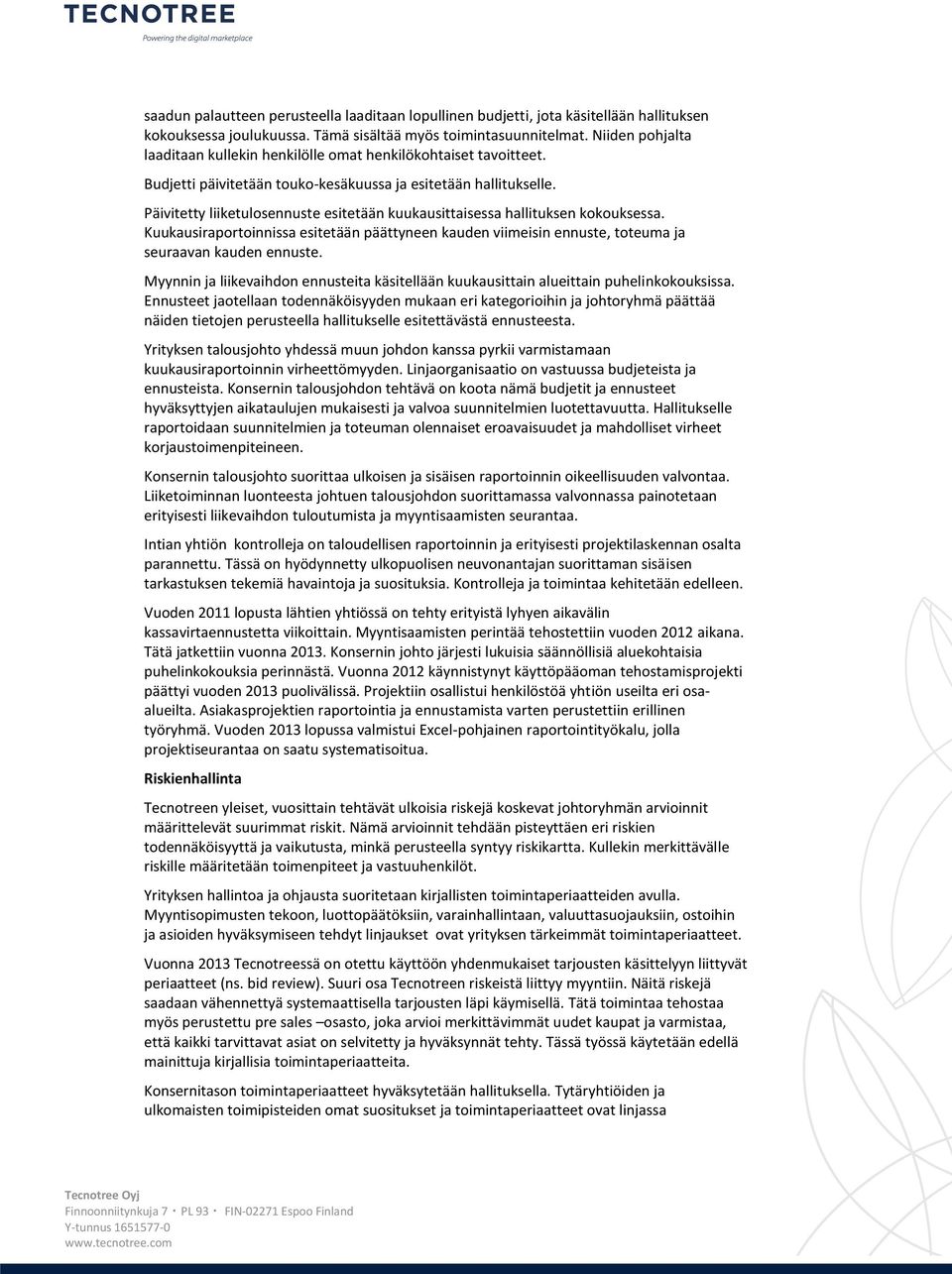 TECNOTREE
Powering the digital marketplace

saadun palautteen perusteella laaditaan lopullinen budjetti, jota käsitellään hallituksen kokouksessa joulukuussa. Tämä sisältää myös toimintasuunnitelmat. Niiden pohjalta laaditaan kullekin henkilölle omat henkilökohtaiset tavoitteet. Budjetti päivitetään touko-kesäkuussa ja esitetään hallitukselle.

Päivitetty liiketulosennuste esitetään kuukausittaisessa hallituksen kokouksessa. Kuukausiraportoinnissa esitetään päättyneen kauden viimeisin ennuste, toteuma ja seuraavan kauden ennuste.

Myynnin ja liikevaihdon ennusteita käsitellään kuukausittain alueittain puhelinkokouksissa. Ennusteet jaotellaan todennäköisyyden mukaan eri kategorioihin ja johtoryhmä päättää näiden tietojen perusteella hallitukselle esitettävästä ennusteesta.

Yrityksen talousjohto yhdessä muun johdon kanssa pyrkii varmistamaan kuukausiraportoinnin virheettömyyden. Linjaorganisaatio on vastuussa budjeteista ja ennusteista. Konsernin talousjohdon tehtävä on koota nämä budjetit ja ennusteet hyväksyttyjen aikataulujen mukaisesti ja valvoa suunnitelmien luotettavuutta. Hallitukselle raportoidaan suunnitelmien ja toteuman olennaiset eroavaisuudet ja mahdolliset virheet korjaustoimenpiteineen.

Konsernin talousjohto suorittaa ulkoisen ja sisäisen raportoinnin oikeellisuuden valvontaa. Liiketoiminnan luonteesta johtuen talousjohdon suorittamassa valvonnassa painotetaan erityisesti liikevaihdon tuloutumista ja myyntisaamisten seurantaa.

Intian yhtiön kontrolleja on taloudellisen raportoinnin ja erityisesti projektilaskennan osalta parannettu. Tässä on hyödynnetty ulkopuolisen neuvonantajan suorittaman sisäisen tarkastuksen tekemiä havaintoja ja suosituksia. Kontrolleja ja toimintaa kehitetään edelleen.

Vuoden 2011 lopusta lähtien yhtiössä on tehty erityistä lyhyen aikavälin kassavirtaennustetta viikoittain. Myyntisaamisten perintää tehostettiin vuoden 2012 aikana. Tätä jatkettiin vuonna 2013. Konsernin johto järjesti lukuisia säännöllisiä aluekohtaisia puhelinkokouksia perinnästä. Vuonna 2012 käynnistynyt käyttöpääoman tehostamisprojekti päättyi vuoden 2013 puolivälissä. Projektiin osallistui henkilöstöä yhtiön useilta eri osa-alueilta. Asiakasprojektien raportointia ja ennustamista varten perustettiin erillinen työryhmä. Vuoden 2013 lopussa valmistui Excel-pohjainen raportointityökalu, jolla projektiseurantaa on saatu systematisoitua.

Riskienhallinta

Tecnotreen yleiset, vuosittain tehtävät ulkoisia riskejä koskevat johtoryhmän arvioinnit määrittelevät suurimmat riskit. Nämä arvioinnit tehdään pisteyttäen eri riskien todennäköisyyttä ja vaikutusta, minkä perusteella syntyy riskikartta. Kullekin merkittävälle riskille määritetään toimenpiteet ja vastuuhenkilöt.

Yrityksen hallintoa ja ohjausta suoritetaan kirjallisten toimintaperiaatteiden avulla. Myyntisopimusten tekoon, luottopäätöksiin, varainhallintaan, valuuttasuojauksiin, ostoihin ja asioiden hyväksymiseen tehdyt linjaukset ovat yrityksen tärkeimmät toimintaperiaatteet.

Vuonna 2013 Tecnotreessä on otettu käyttöön yhdenmukaiset tarjousten käsittelyyn liittyvät periaatteet (ns. bid review). Suuri osa Tecnotreen riskeistä liittyy myyntiin. Näitä riskejä saadaan vähennettyä systemaattisella tarjousten läpi käymisellä. Tätä toimintaa tehostaa myös perustettu pre sales –osasto, joka arvioi merkittävimmät uudet kaupat ja varmistaa, että kaikki tarvittavat asiat on selvitetty ja hyväksynnät tehty. Tässä työssä käytetään edellä mainittuja kirjallisia toimintaperiaatteita.

Konsernitason toimintaperiaatteet hyväksytetään hallituksella. Tytäryhtiöiden ja ulkomaisten toimipisteiden omat suositukset ja toimintaperiaatteet ovat linjassa

Tecnotree Oyj
Finnoonniitynkuja 7 · PL 93 · FIN-02271 Espoo Finland
Y-tunnus 1651577-0
www.tecnotree.com